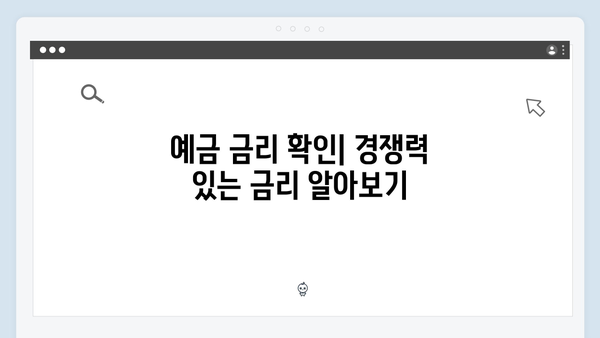 예금 금리 확인| 경쟁력 있는 금리 알아보기